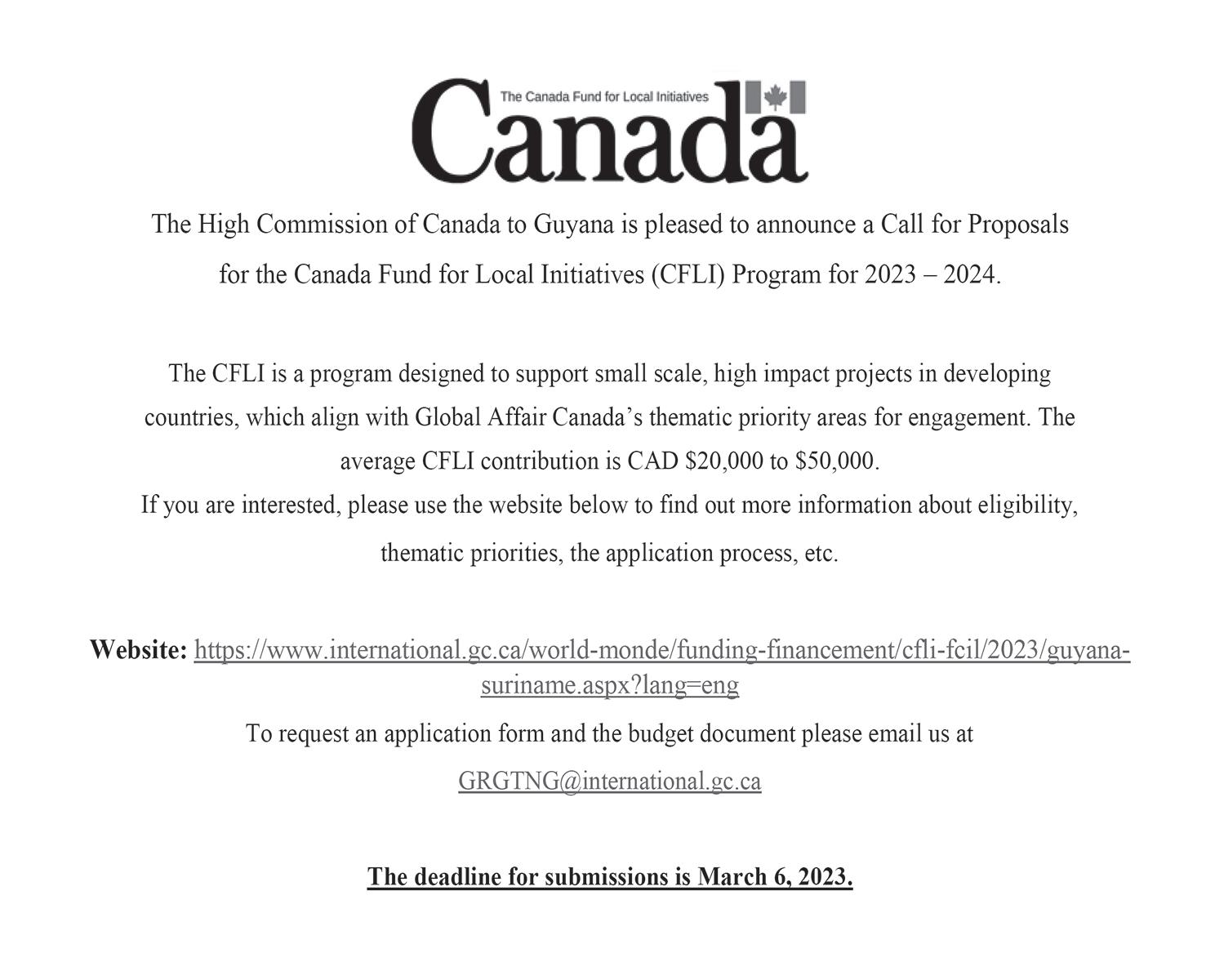 The Canada Fund for Local Initiatives

Canada

The High Commission of Canada to Guyana is pleased to announce a Call for Proposals for the Canada Fund for Local Initiatives (CFLI) Program for 2023 – 2024.

The CFLI is a program designed to support small scale, high impact projects in developing countries, which align with Global Affair Canada's thematic priority areas for engagement. The average CFLI contribution is CAD \$20,000 to \$50,000.
If you are interested, please use the website below to find out more information about eligibility, thematic priorities, the application process, etc.

**Website:** https://www.international.gc.ca/world-monde/funding-financement/cfli-fcil/2023/guyana-suriname.aspx?lang=eng

To request an application form and the budget document please email us at GRGTNG@international.gc.ca

**The deadline for submissions is March 6, 2023.**